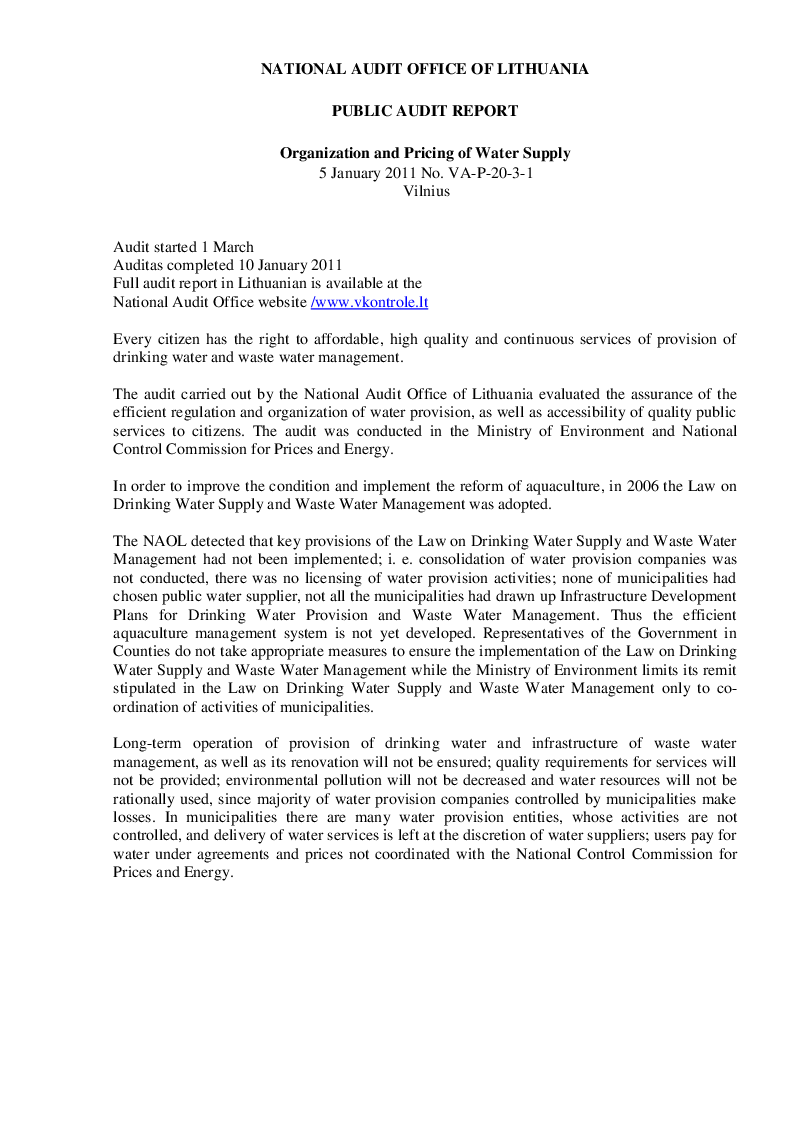 NATIONAL AUDIT OFFICE OF LITHUANIA

PUBLIC AUDIT REPORT

Organization and Pricing of Water Supply
5 January 2011 No. VA-P-20-3-1
Vilnius

Audit started 1 March
Auditas completed 10 January 2011
Full audit report in Lithuanian is available at the
National Audit Office website /www.vkontrole.lt

Every citizen has the right to affordable, high quality and continuous services of provision of drinking water and waste water management.

The audit carried out by the National Audit Office of Lithuania evaluated the assurance of the efficient regulation and organization of water provision, as well as accessibility of quality public services to citizens. The audit was conducted in the Ministry of Environment and National Control Commission for Prices and Energy.

In order to improve the condition and implement the reform of aquaculture, in 2006 the Law on Drinking Water Supply and Waste Water Management was adopted.

The NAOL detected that key provisions of the Law on Drinking Water Supply and Waste Water Management had not been implemented; i. e. consolidation of water provision companies was not conducted, there was no licensing of water provision activities; none of municipalities had chosen public water supplier, not all the municipalities had drawn up Infrastructure Development Plans for Drinking Water Provision and Waste Water Management. Thus the efficient aquaculture management system is not yet developed. Representatives of the Government in Counties do not take appropriate measures to ensure the implementation of the Law on Drinking Water Supply and Waste Water Management while the Ministry of Environment limits its remit stipulated in the Law on Drinking Water Supply and Waste Water Management only to co-ordination of activities of municipalities.

Long-term operation of provision of drinking water and infrastructure of waste water management, as well as its renovation will not be ensured; quality requirements for services will not be provided; environmental pollution will not be decreased and water resources will not be rationally used, since majority of water provision companies controlled by municipalities make losses. In municipalities there are many water provision entities, whose activities are not controlled, and delivery of water services is left at the discretion of water suppliers; users pay for water under agreements and prices not coordinated with the National Control Commission for Prices and Energy.